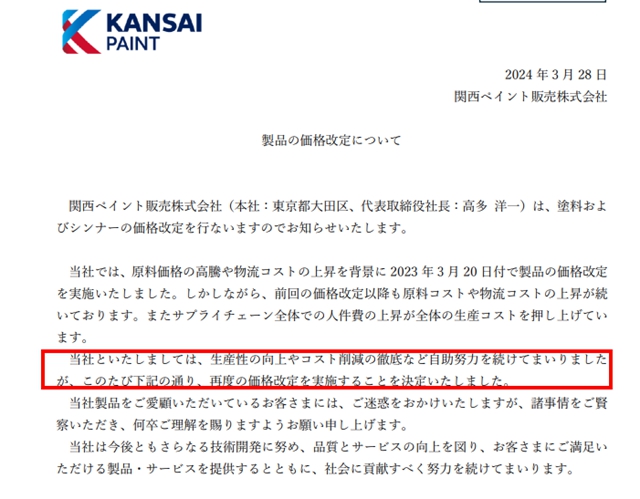 KANSAI PAINT

2024 年 3 月 28 日
関西ペイント販売株式会社

製品の価格改定について

関西ペイント販売株式会社（本社：東京都大田区、代表取締役社長：高多 洋一）は、塗料およびシンナーの価格改定を行ないますのでお知らせいたします。

当社では、原料価格の高騰や物流コストの上昇を背景に 2023 年 3 月 20 日付で製品の価格改定を実施いたしました。しかしながら、前回の価格改定以降も原料コストや物流コストの上昇が続いております。またサプライチェーン全体での人件費の上昇が全体の生産コストを押し上げています。

当社といたしましては、生産性の向上やコスト削減の徹底など自助努力を続けてまいりましたが、このたび下記の通り、再度の価格改定を実施することを決定いたしました。

当社製品をご愛顧いただいているお客さまには、ご迷惑をおかけいたしますが、諸事情をご賢察いただき、何卒ご理解を賜りますようお願い申し上げます。

当社は今後ともさらなる技術開発に努め、品質とサービスの向上を図り、お客さまにご満足いただける製品・サービスを提供するとともに、社会に貢献すべく努力を続けてまいります。